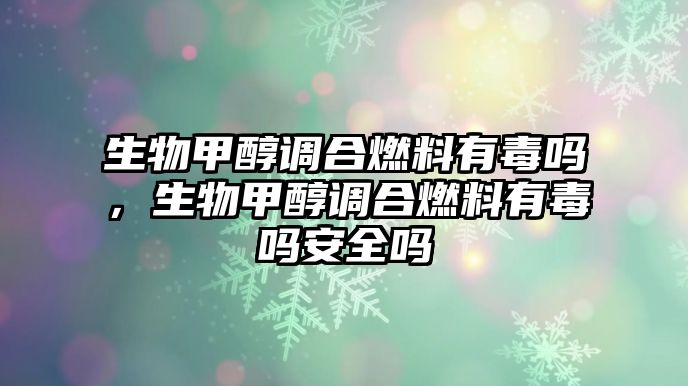 生物甲醇调合燃料有毒吗，生物甲醇调合燃料有毒吗安全吗